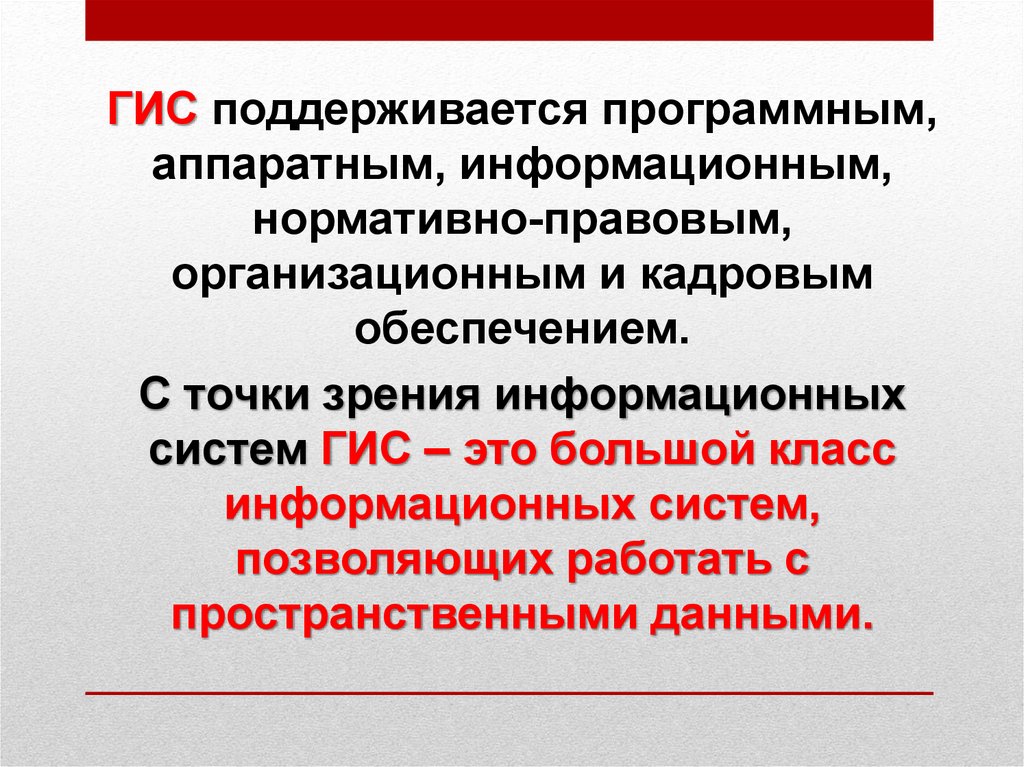 ГИС поддерживается программным, аппаратным, информационным, нормативно-правовым, организационным и кадровым обеспечением.

С точки зрения информационных систем ГИС – это большой класс информационных систем, позволяющих работать с пространственными данными.